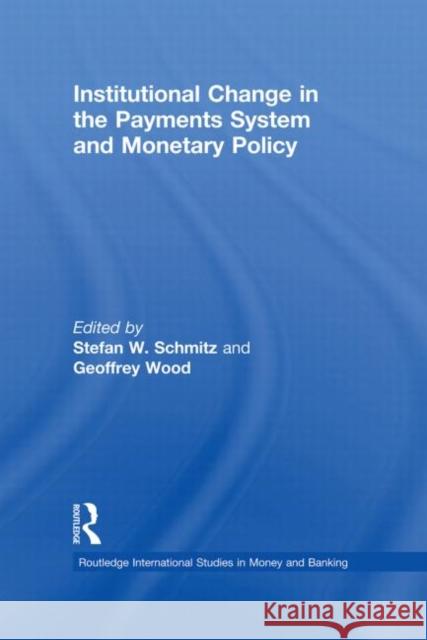 Institutional Change in the Payments System and Monetary Policy

Edited by
Stefan W. Schmitz and
Geoffrey Wood

ROUTLEDGE

Routledge International Studies in Money and Banking